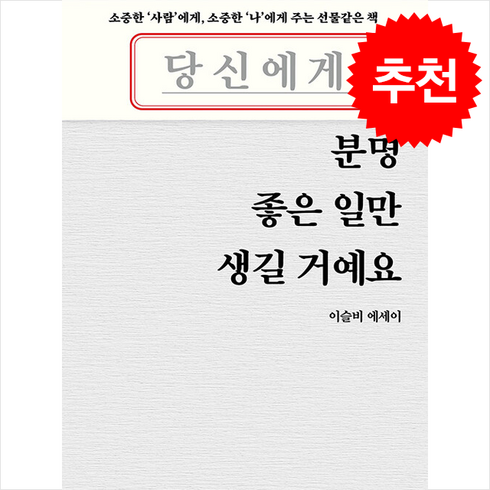 소중한 '사람'에게, 소중한 '나'에게 주는 선물같은 책

당신에게

추천

분명
좋은 일만
생길 거예요

이슬비 에세이